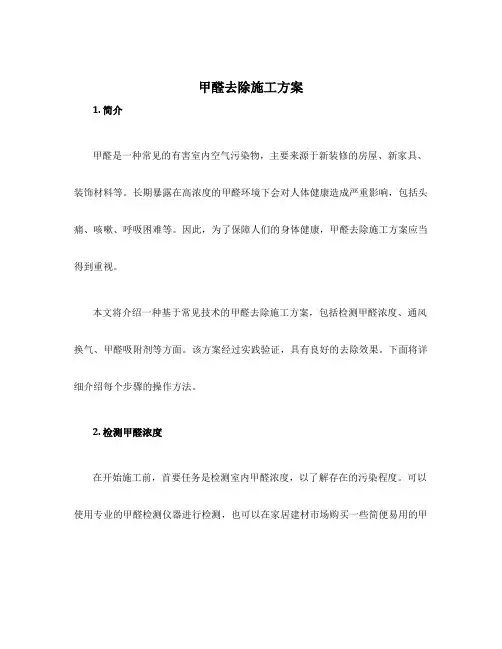 甲醛去除施工方案

1. 简介

甲醛是一种常见的有害室内空气污染物，主要来源于新装修的房屋、新家具、装饰材料等。长期暴露在高浓度的甲醛环境下会对人体健康造成严重影响，包括头痛、咳嗽、呼吸困难等。因此，为了保障人们的身体健康，甲醛去除施工方案应当得到重视。

本文将介绍一种基于常见技术的甲醛去除施工方案，包括检测甲醛浓度、通风换气、甲醛吸附剂等方面。该方案经过实践验证，具有良好的去除效果。下面将详细介绍每个步骤的操作方法。

2. 检测甲醛浓度

在开始施工前，首要任务是检测室内甲醛浓度，以了解存在的污染程度。可以使用专业的甲醛检测仪器进行检测，也可以在家居建材市场购买一些简便易用的甲